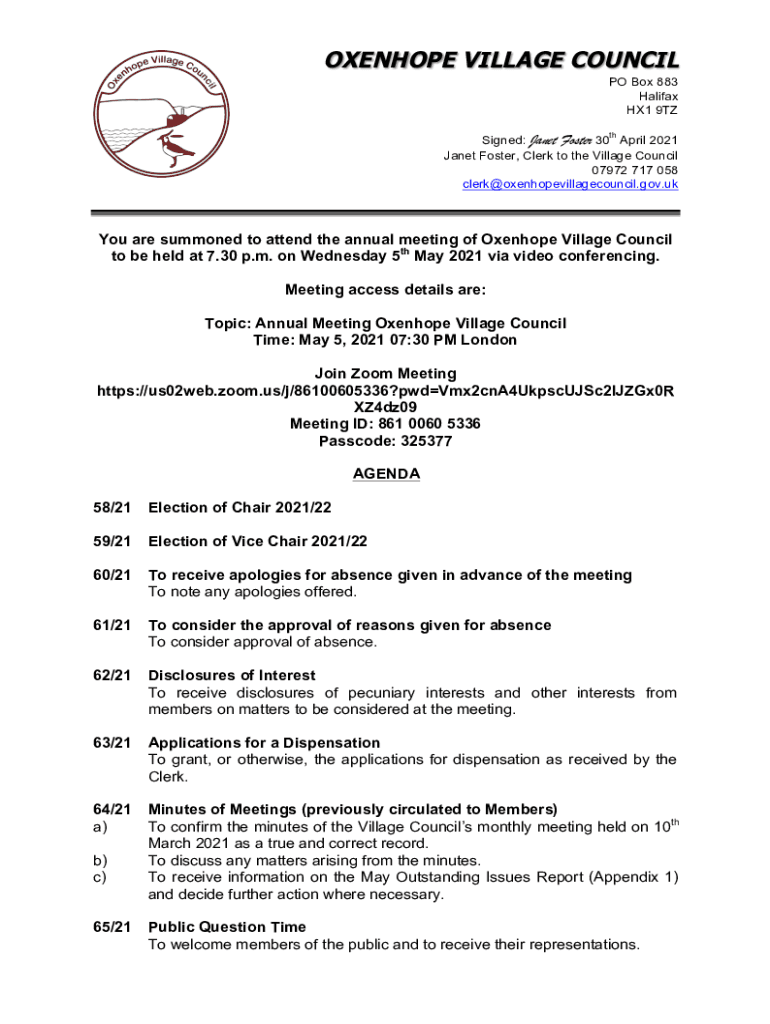 Oxenhope Village Council

OXENHOPE VILLAGE COUNCIL

PO Box 883
Halifax
HX1 9TZ

Signed: Janet Foster 30$^{th}$ April 2021
Janet Foster, Clerk to the Village Council
07972 717 058
clerk@oxenhopevillagecouncil.gov.uk

You are summoned to attend the annual meeting of Oxenhope Village Council to be held at 7.30 p.m. on Wednesday 5$^{th}$ May 2021 via video conferencing.

Meeting access details are:

Topic: Annual Meeting Oxenhope Village Council
Time: May 5, 2021 07:30 PM London

Join Zoom Meeting
https://us02web.zoom.us/j/86100605336?pwd=Vmx2cnA4UkpscUJSc2lJZGx0RXZ4dz09
Meeting ID: 861 0060 5336
Passcode: 325377

AGENDA

58/21 Election of Chair 2021/22

59/21 Election of Vice Chair 2021/22

60/21 To receive apologies for absence given in advance of the meeting
To note any apologies offered.

61/21 To consider the approval of reasons given for absence
To consider approval of absence.

62/21 Disclosures of Interest
To receive disclosures of pecuniary interests and other interests from members on matters to be considered at the meeting.

63/21 Applications for a Dispensation
To grant, or otherwise, the applications for dispensation as received by the Clerk.

64/21 Minutes of Meetings (previously circulated to Members)
a) To confirm the minutes of the Village Council's monthly meeting held on 10$^{th}$ March 2021 as a true and correct record.
b) To discuss any matters arising from the minutes.
c) To receive information on the May Outstanding Issues Report (Appendix 1) and decide further action where necessary.

65/21 Public Question Time
To welcome members of the public and to receive their representations.